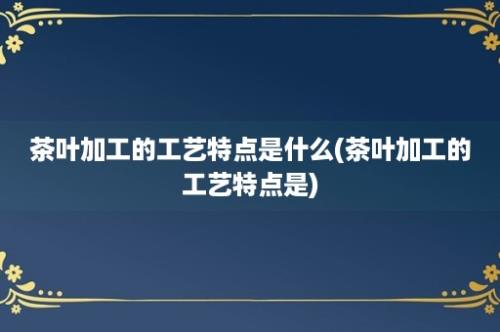 茶叶加工的工艺特点是什么(茶叶加工的工艺特点是)